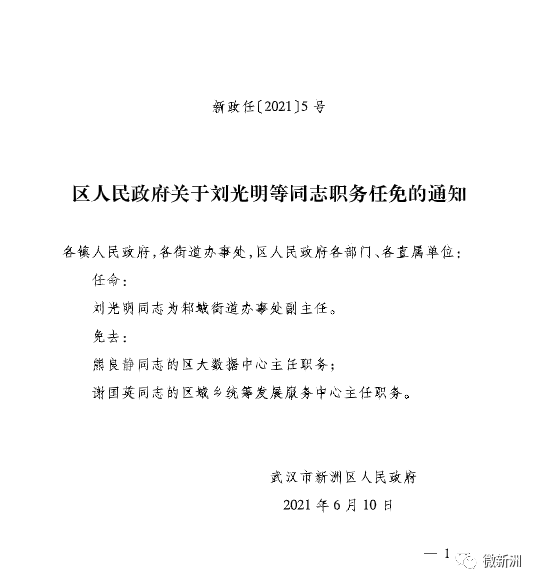 新政任〔2021〕5号

区人民政府关于刘光明等同志职务任免的通知

各镇人民政府，各街道办事处，区人民政府各部门、各直属单位：

任命：

刘光明同志为邾城街道办事处副主任。

免去：

熊良静同志的区大数据中心主任职务；

谢国英同志的区城乡统筹发展服务中心主任职务。

武汉市新洲区人民政府

2021年6月10日

— 1

微新洲